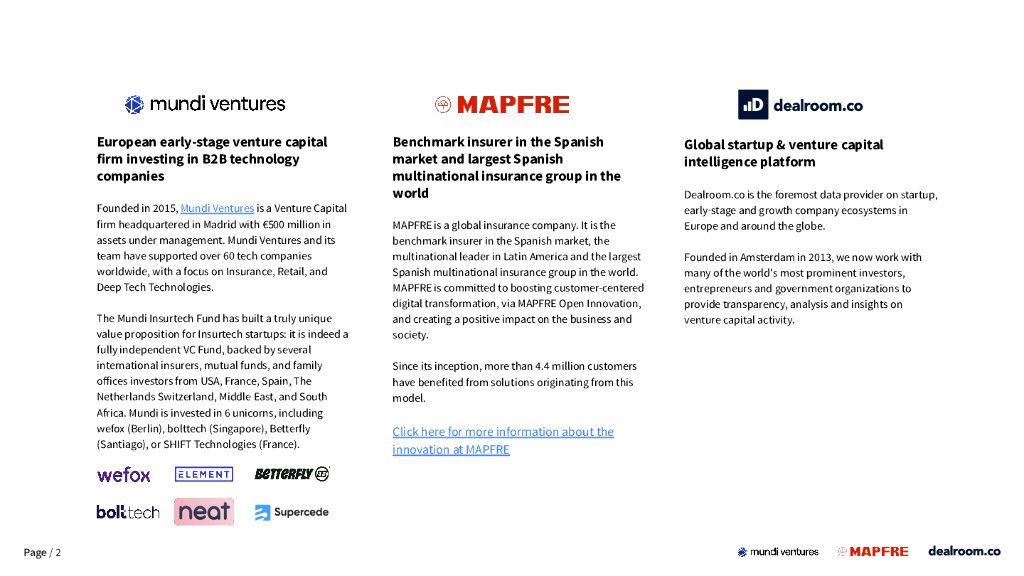 mundi ventures

European early-stage venture capital firm investing in B2B technology companies

Founded in 2015, Mundi Ventures is a Venture Capital firm headquartered in Madrid with €500 million in assets under management. Mundi Ventures and its team have supported over 60 tech companies worldwide, with a focus on Insurance, Retail, and Deep Tech Technologies.

The Mundi Insurtech Fund has built a truly unique value proposition for Insurtech startups: it is indeed a fully independent VC Fund, backed by several international insurers, mutual funds, and family offices investors from USA, France, Spain, The Netherlands Switzerland, Middle East, and South Africa. Mundi is invested in 6 unicorns, including wefox (Berlin), bolttech (Singapore), Betterfly (Santiago), or SHIFT Technologies (France).

wefox ELEMENT BETTERFLY bolttech neat Supercede

MAPFRE

Benchmark insurer in the Spanish market and largest Spanish multinational insurance group in the world

MAPFRE is a global insurance company. It is the benchmark insurer in the Spanish market, the multinational leader in Latin America and the largest Spanish multinational insurance group in the world. MAPFRE is committed to boosting customer-centered digital transformation, via MAPFRE Open Innovation, and creating a positive impact on the business and society.

Since its inception, more than 4.4 million customers have benefited from solutions originating from this model.

Click here for more information about the innovation at MAPFRE

dealroom.co

Global startup & venture capital intelligence platform

Dealroom.co is the foremost data provider on startup, early-stage and growth company ecosystems in Europe and around the globe.

Founded in Amsterdam in 2013, we now work with many of the world's most prominent investors, entrepreneurs and government organizations to provide transparency, analysis and insights on venture capital activity.

Page / 2

mundi ventures MAPFRE dealroom.co